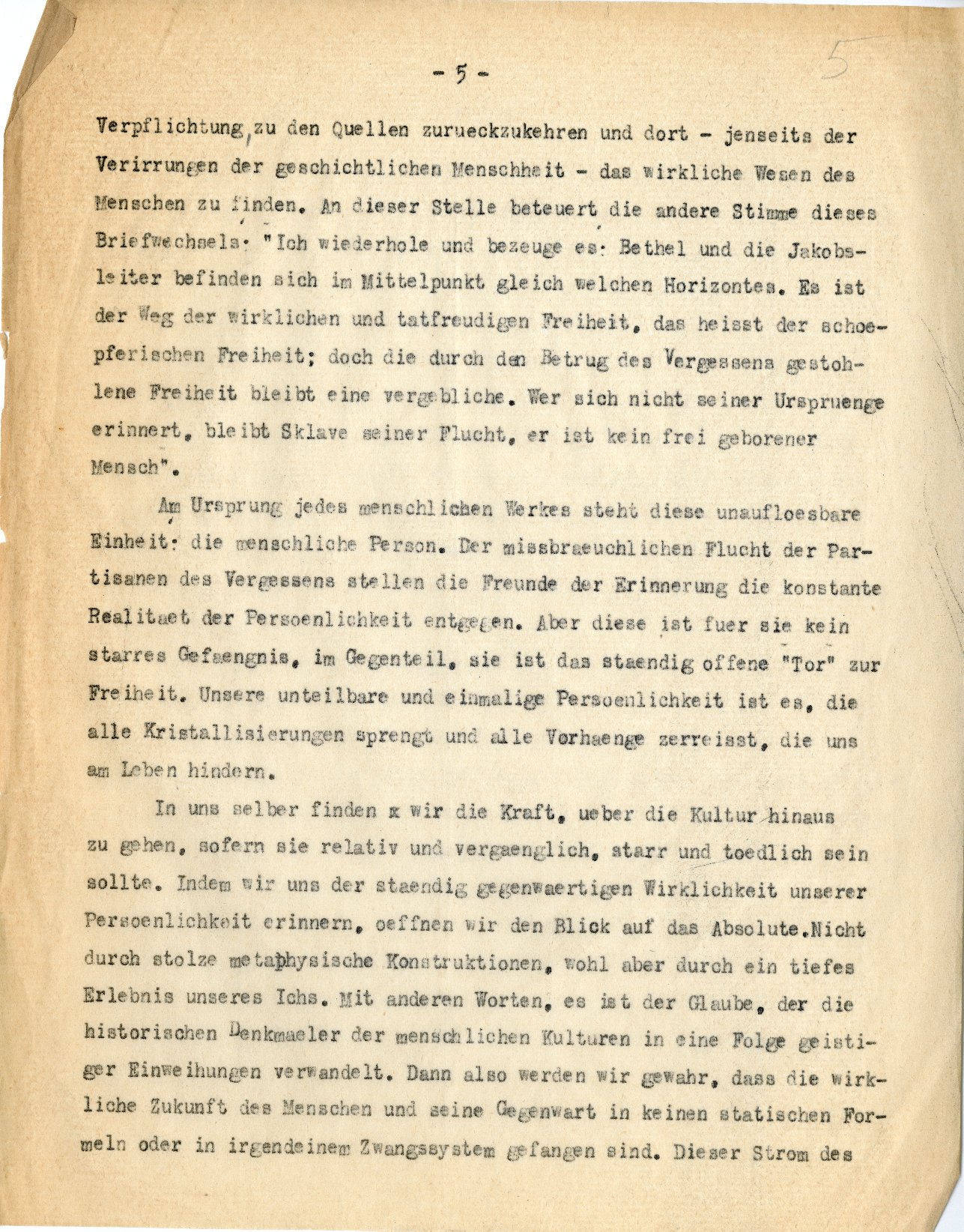 - 5 -

5

Verpflichtung, zu den Quellen zurueckzukehren und dort - jenseits der Verirrungen der geschichtlichen Menschheit - das wirkliche Wesen des Menschen zu finden. An dieser Stelle beteuert die andere Stimme dieses Briefwechsels: "Ich wiederhole und bezeuge es: Bethel und die Jakobsleiter befinden sich im Mittelpunkt gleich welchen Horizontes. Es ist der Weg der wirklichen und tatfreudigen Freiheit, das heisst der schoepferischen Freiheit; doch die durch den Betrug des Vergessens gestohlene Freiheit bleibt eine vergebliche. Wer sich nicht seiner Urspruenge erinnert, bleibt Sklave seiner Flucht, er ist kein frei geborener Mensch".

Am Ursprung jedes menschlichen Werkes steht diese unaufloesbare Einheit: die menschliche Person. Der missbraeuchlichen Flucht der Partisanen des Vergessens stellen die Freunde der Erinnerung die konstante Realitaet der Persoenlichkeit entgegen. Aber diese ist fuer sie kein starres Gefaengnis, im Gegenteil, sie ist das staendig offene "Tor" zur Freiheit. Unsere unteilbare und einmalige Persoenlichkeit ist es, die alle Kristallisierungen sprengt und alle Vorhaenge zerreisst, die uns am Leben hindern.

In uns selber finden x wir die Kraft, ueber die Kultur hinaus zu gehen, sofern sie relativ und vergaenglich, starr und toedlich sein sollte. Indem wir uns der staendig gegenwaertigen Wirklichkeit unserer Persoenlichkeit erinnern, oeffnen wir den Blick auf das Absolute.Nicht durch stolze metaphysische Konstruktionen, wohl aber durch ein tiefes Erlebnis unseres Ichs. Mit anderen Worten, es ist der Glaube, der die historischen Denkmaeler der menschlichen Kulturen in eine Folge geistiger Einweihungen verwandelt. Dann also werden wir gewahr, dass die wirkliche Zukunft des Menschen und seine Gegenwart in keinen statischen Formeln oder in irgendeinem Zwangssystem gefangen sind. Dieser Strom des